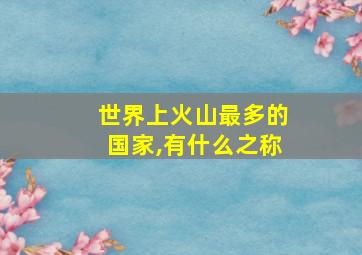 世界上火山最多的国家,有什么之称